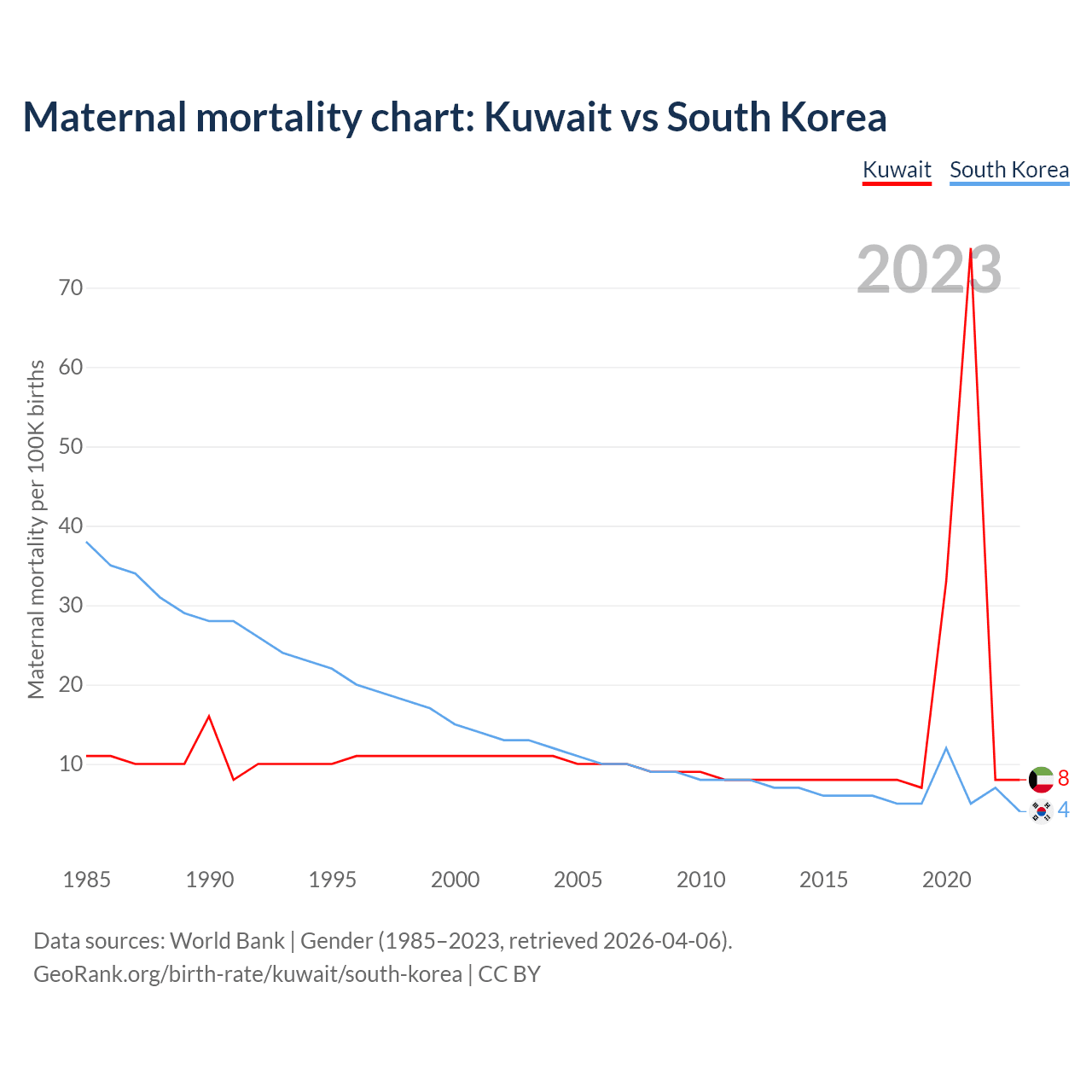 Maternal mortality chart: Kuwait vs South Korea

Kuwait South Korea

2023

Maternal mortality per 100K births

70
60
50
40
30
20
10

8
4

1985 1990 1995 2000 2005 2010 2015 2020

Data sources: World Bank | Gender (1985–2023, retrieved 2026-04-06).
GeoRank.org/birth-rate/kuwait/south-korea | CC BY